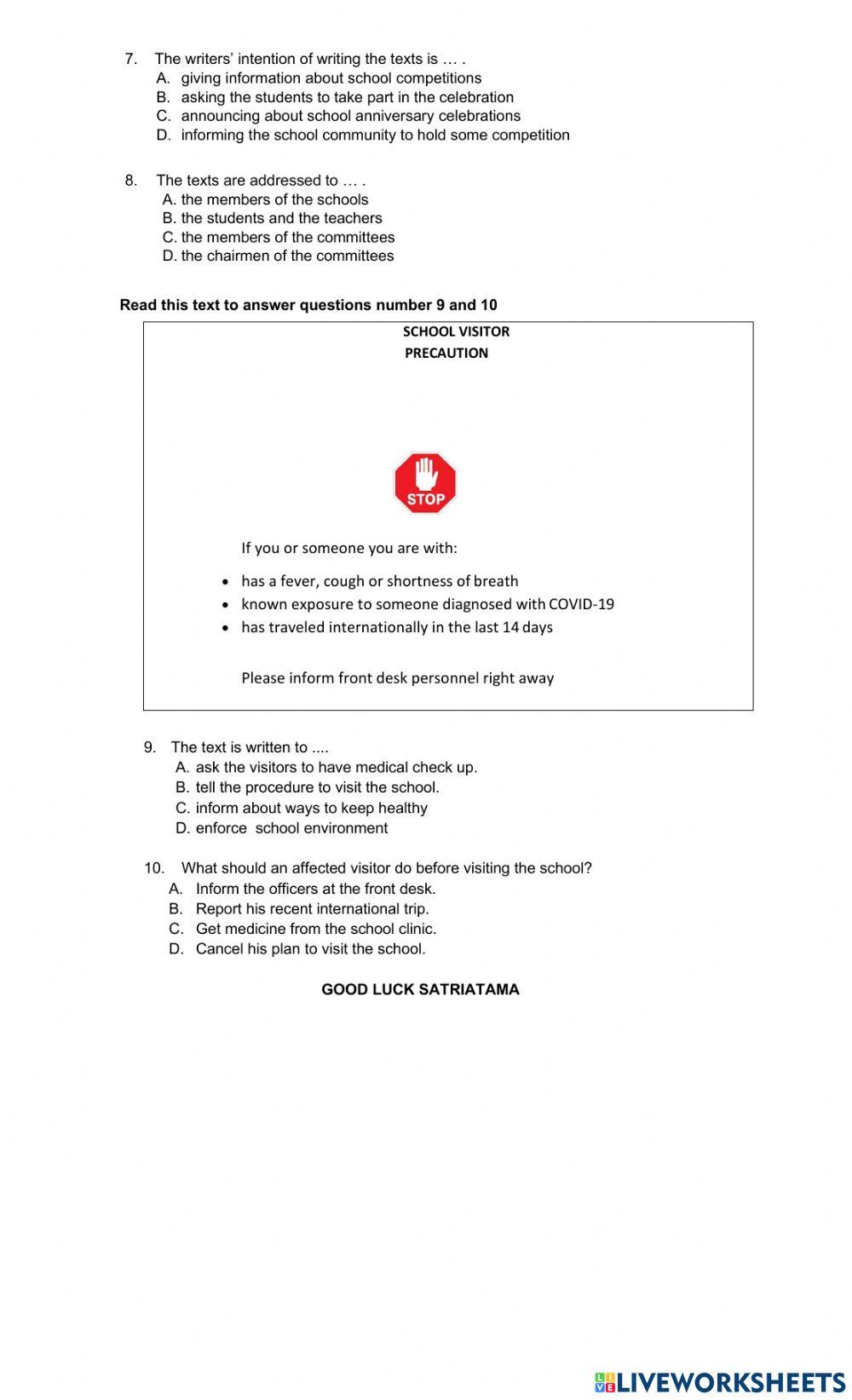 7. The writers' intention of writing the texts is … .
A. giving information about school competitions
B. asking the students to take part in the celebration
C. announcing about school anniversary celebrations
D. informing the school community to hold some competition

8. The texts are addressed to … .
A. the members of the schools
B. the students and the teachers
C. the members of the committees
D. the chairmen of the committees

Read this text to answer questions number 9 and 10

SCHOOL VISITOR
PRECAUTION

STOP

If you or someone you are with:

• has a fever, cough or shortness of breath
• known exposure to someone diagnosed with COVID-19
• has traveled internationally in the last 14 days

Please inform front desk personnel right away

9. The text is written to ....
A. ask the visitors to have medical check up.
B. tell the procedure to visit the school.
C. inform about ways to keep healthy
D. enforce school environment

10. What should an affected visitor do before visiting the school?
A. Inform the officers at the front desk.
B. Report his recent international trip.
C. Get medicine from the school clinic.
D. Cancel his plan to visit the school.

GOOD LUCK SATRIATAMA

LIVEWORKSHEETS